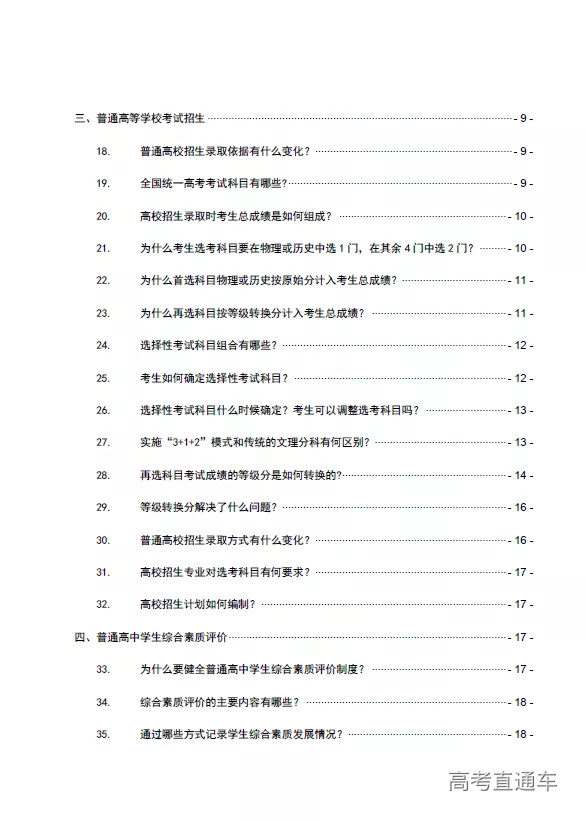 三、普通高等学校考试招生 - 9 -

18. 普通高校招生录取依据有什么变化？ - 9 -

19. 全国统一高考考试科目有哪些？ - 9 -

20. 高校招生录取时考生总成绩是如何组成？ - 10 -

21. 为什么考生选考科目要在物理或历史中选 1 门，在其余 4 门中选 2 门？ - 10 -

22. 为什么首选科目物理或历史按原始分计入考生总成绩？ - 11 -

23. 为什么再选科目按等级转换分计入考生总成绩？ - 11 -

24. 选择性考试科目组合有哪些？ - 12 -

25. 考生如何确定选择性考试科目？ - 12 -

26. 选择性考试科目什么时候确定？考生可以调整选考科目吗？ - 13 -

27. 实施“3+1+2”模式和传统的文理分科有何区别？ - 13 -

28. 再选科目考试成绩的等级分是如何转换的？ - 14 -

29. 等级转换分解决了什么问题？ - 16 -

30. 普通高校招生录取方式有什么变化？ - 16 -

31. 高校招生专业对选考科目有何要求？ - 17 -

32. 高校招生计划如何编制？ - 17 -

四、普通高中学生综合素质评价 - 17 -

33. 为什么要健全普通高中学生综合素质评价制度？ - 17 -

34. 综合素质评价的主要内容有哪些？ - 18 -

35. 通过哪些方式记录学生综合素质发展情况？ - 18 -

高考直通车